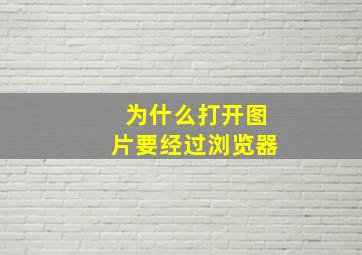 为什么打开图片要经过浏览器